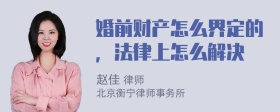 婚前财产怎么界定的，法律上怎么解决

赵佳 律师
北京衡宁律师事务所